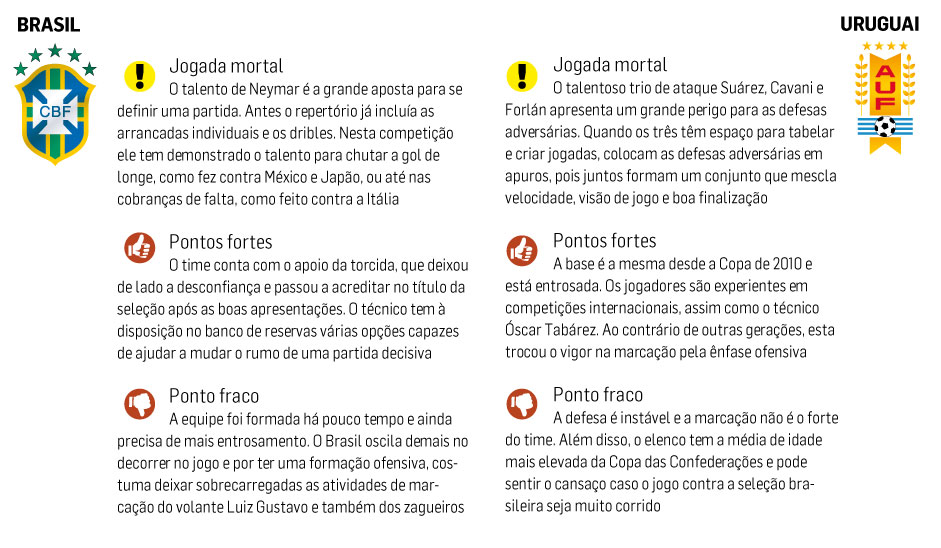 BRASIL

CBF

Jogada mortal
O talento de Neymar é a grande aposta para se definir uma partida. Antes o repertório já incluía as arrancadas individuais e os dribles. Nesta competição ele tem demonstrado o talento para chutar a gol de longe, como fez contra México e Japão, ou até nas cobranças de falta, como feito contra a Itália

Pontos fortes
O time conta com o apoio da torcida, que deixou de lado a desconfiança e passou a acreditar no título da seleção após as boas apresentações. O técnico tem à disposição no banco de reservas várias opções capazes de ajudar a mudar o rumo de uma partida decisiva

Ponto fraco
A equipe foi formada há pouco tempo e ainda precisa de mais entrosamento. O Brasil oscila demais no decorrer no jogo e por ter uma formação ofensiva, costuma deixar sobrecarregadas as atividades de marcação do volante Luiz Gustavo e também dos zagueiros

URUGUAI

AUF

Jogada mortal
O talentoso trio de ataque Suárez, Cavani e Forlán apresenta um grande perigo para as defesas adversárias. Quando os três têm espaço para tabelar e criar jogadas, colocam as defesas adversárias em apuros, pois juntos formam um conjunto que mescla velocidade, visão de jogo e boa finalização

Pontos fortes
A base é a mesma desde a Copa de 2010 e está entrosada. Os jogadores são experientes em competições internacionais, assim como o técnico Óscar Tabárez. Ao contrário de outras gerações, esta trocou o vigor na marcação pela ênfase ofensiva

Ponto fraco
A defesa é instável e a marcação não é o forte do time. Além disso, o elenco tem a média de idade mais elevada da Copa das Confederações e pode sentir o cansaço caso o jogo contra a seleção brasileira seja muito corrido